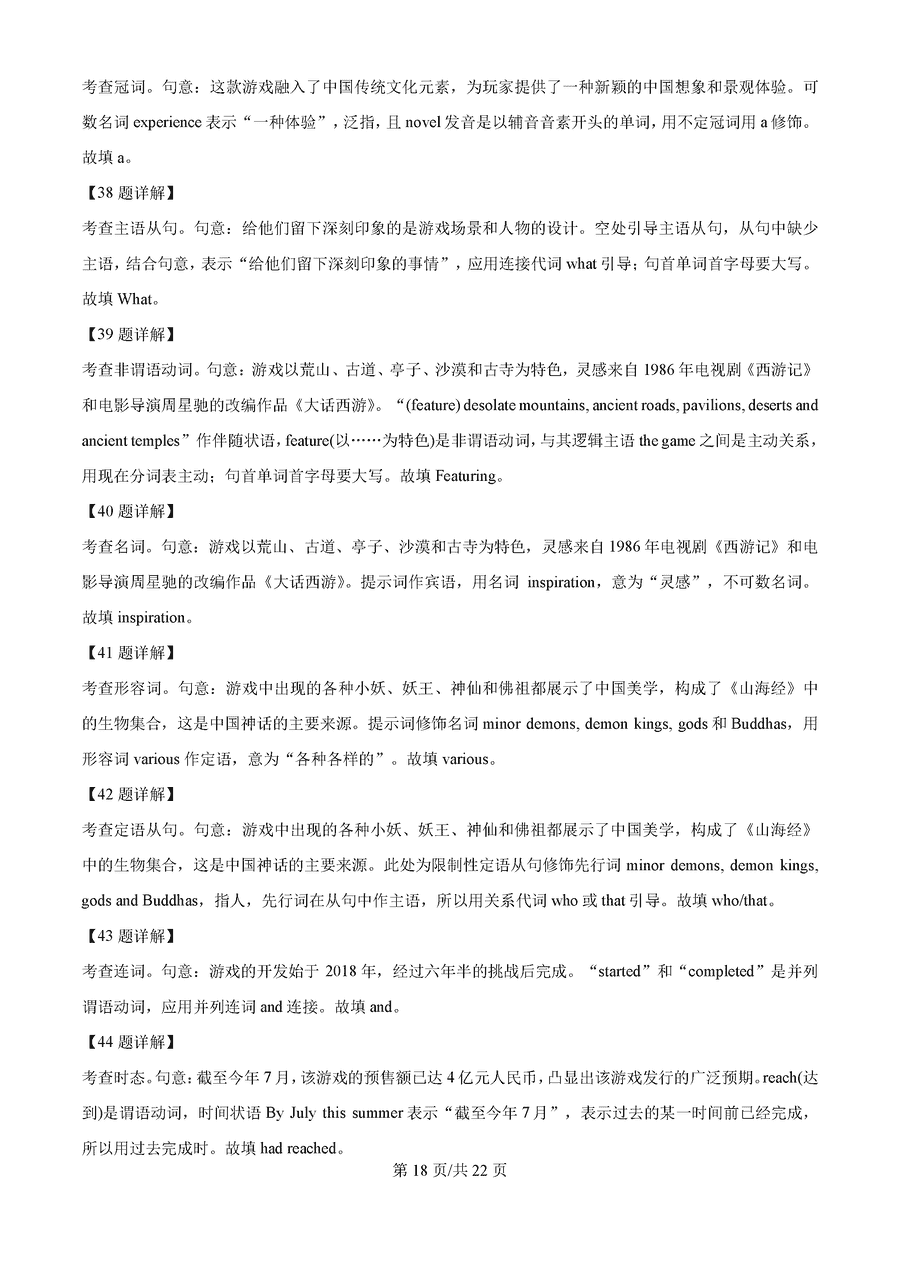 考查冠词。句意：这款游戏融入了中国传统文化元素，为玩家提供了一种新颖的中国想象和景观体验。可数名词 experience 表示“一种体验”，泛指，且 novel 发音是以辅音音素开头的单词，用不定冠词用 a 修饰。故填 a。

【38 题详解】

考查主语从句。句意：给他们留下深刻印象的是游戏场景和人物的设计。空处引导主语从句，从句中缺少主语，结合句意，表示“给他们留下深刻印象的事情”，应用连接代词 what 引导；句首单词首字母要大写。故填 What。

【39 题详解】

考查非谓语动词。句意：游戏以荒山、古道、亭子、沙漠和古寺为特色，灵感来自 1986 年电视剧《西游记》和电影导演周星驰的改编作品《大话西游》。“(feature) desolate mountains, ancient roads, pavilions, deserts and ancient temples”作伴随状语，feature(以……为特色)是非谓语动词，与其逻辑主语 the game 之间是主动关系，用现在分词表主动；句首单词首字母要大写。故填 Featuring。

【40 题详解】

考查名词。句意：游戏以荒山、古道、亭子、沙漠和古寺为特色，灵感来自 1986 年电视剧《西游记》和电影导演周星驰的改编作品《大话西游》。提示词作宾语，用名词 inspiration，意为“灵感”，不可数名词。故填 inspiration。

【41 题详解】

考查形容词。句意：游戏中出现的各种小妖、妖王、神仙和佛祖都展示了中国美学，构成了《山海经》中的生物集合，这是中国神话的主要来源。提示词修饰名词 minor demons, demon kings, gods 和 Buddhas，用形容词 various 作定语，意为“各种各样的”。故填 various。

【42 题详解】

考查定语从句。句意：游戏中出现的各种小妖、妖王、神仙和佛祖都展示了中国美学，构成了《山海经》中的生物集合，这是中国神话的主要来源。此处为限制性定语从句修饰先行词 minor demons, demon kings, gods and Buddhas，指人，先行词在从句中作主语，所以用关系代词 who 或 that 引导。故填 who/that。

【43 题详解】

考查连词。句意：游戏的开发始于 2018 年，经过六年半的挑战后完成。“started”和“completed”是并列谓语动词，应用并列连词 and 连接。故填 and。

【44 题详解】

考查时态。句意：截至今年 7 月，该游戏的预售额已达 4 亿元人民币，凸显出该游戏发行的广泛预期。reach(达到)是谓语动词，时间状语 By July this summer 表示“截至今年 7 月”，表示过去的某一时间前已经完成，所以用过去完成时。故填 had reached。

第 18 页/共 22 页